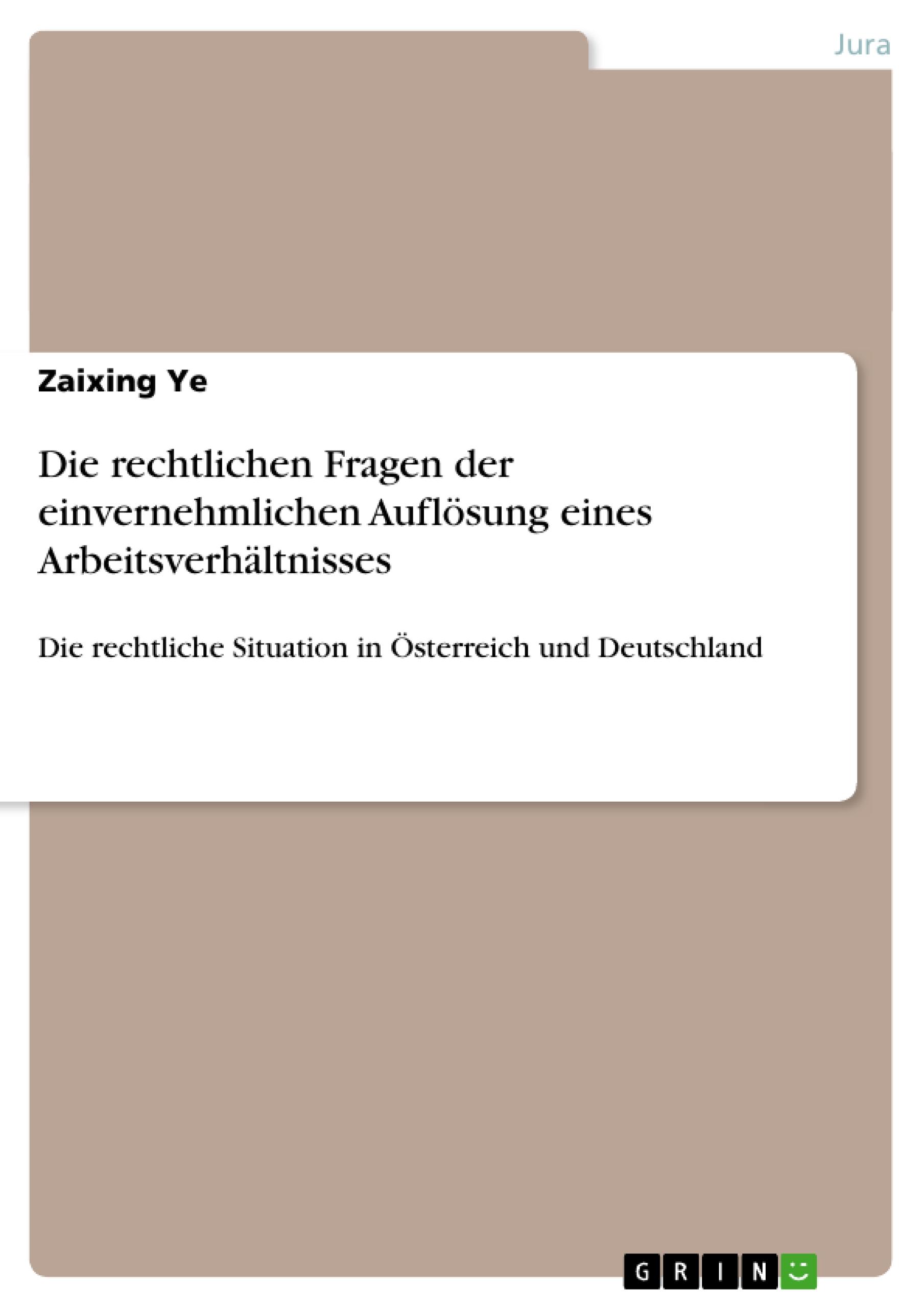 Jura

Zaixing Ye

Die rechtlichen Fragen der einvernehmlichen Auflösung eines Arbeitsverhältnisses

Die rechtliche Situation in Österreich und Deutschland

GRIN